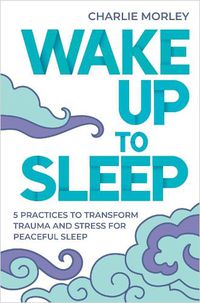 CHARLIE MORLEY

WAKE UP TO SLEEP

5 PRACTICES TO TRANSFORM TRAUMA AND STRESS FOR PEACEFUL SLEEP